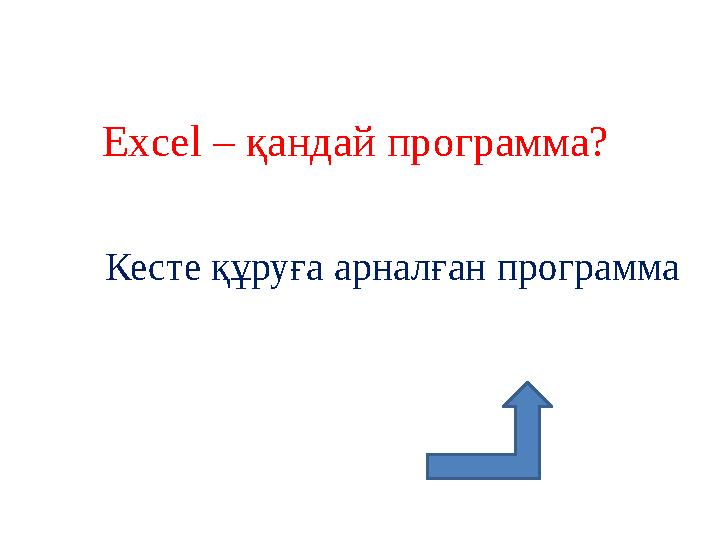 Excel – қандай программа?

Кесте құруға арналған программа